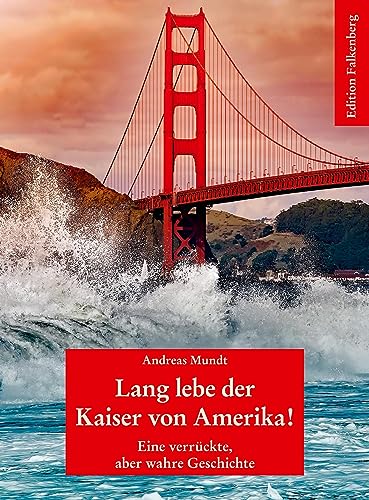 Edition Falkenberg

Andreas Mundt

Lang lebe der Kaiser von Amerika!

Eine verrückte, aber wahre Geschichte